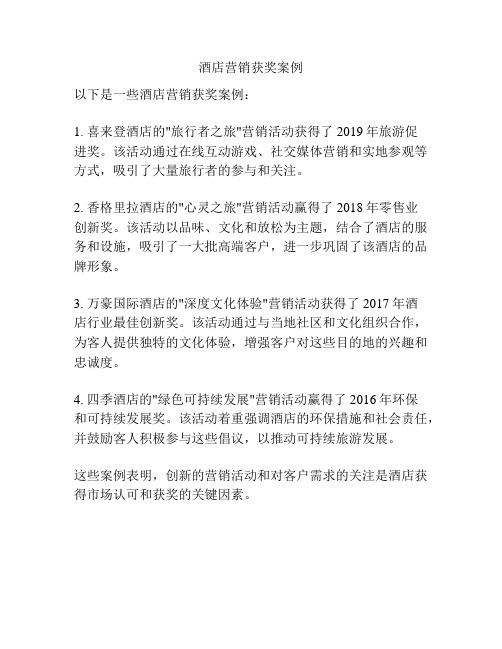 酒店营销获奖案例

以下是一些酒店营销获奖案例：

1. 喜来登酒店的"旅行者之旅"营销活动获得了 2019 年旅游促进奖。该活动通过在线互动游戏、社交媒体营销和实地参观等方式，吸引了大量旅行者的参与和关注。

2. 香格里拉酒店的"心灵之旅"营销活动赢得了 2018 年零售业创新奖。该活动以品味、文化和放松为主题，结合了酒店的服务和设施，吸引了一大批高端客户，进一步巩固了该酒店的品牌形象。

3. 万豪国际酒店的"深度文化体验"营销活动获得了 2017 年酒店行业最佳创新奖。该活动通过与当地社区和文化组织合作，为客人提供独特的文化体验，增强客户对这些目的地的兴趣和忠诚度。

4. 四季酒店的"绿色可持续发展"营销活动赢得了 2016 年环保和可持续发展奖。该活动着重强调酒店的环保措施和社会责任，并鼓励客人积极参与这些倡议，以推动可持续旅游发展。

这些案例表明，创新的营销活动和对客户需求的关注是酒店获得市场认可和获奖的关键因素。